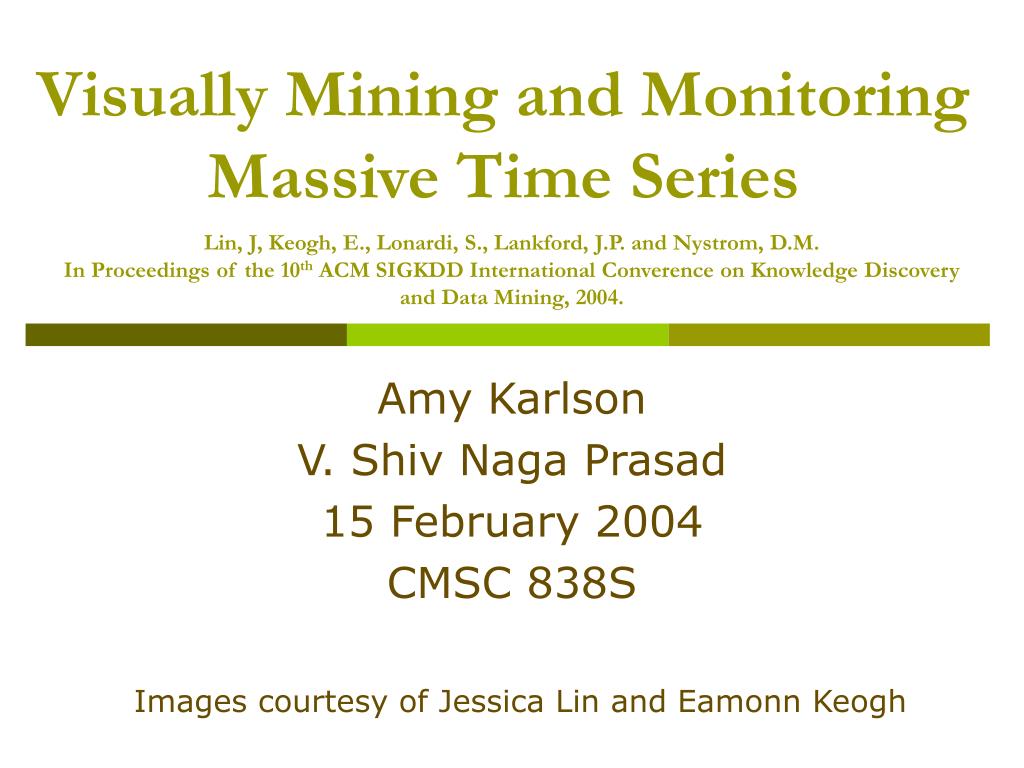 Visually Mining and Monitoring Massive Time Series

Lin, J, Keogh, E., Lonardi, S., Lankford, J.P. and Nystrom, D.M.
In Proceedings of the 10$^{th}$ ACM SIGKDD International Converence on Knowledge Discovery and Data Mining, 2004.

Amy Karlson
V. Shiv Naga Prasad
15 February 2004
CMSC 838S

Images courtesy of Jessica Lin and Eamonn Keogh